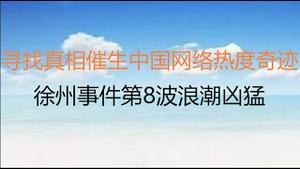 寻找真相催生中国网络热度奇迹

徐州事件第8波浪潮凶猛